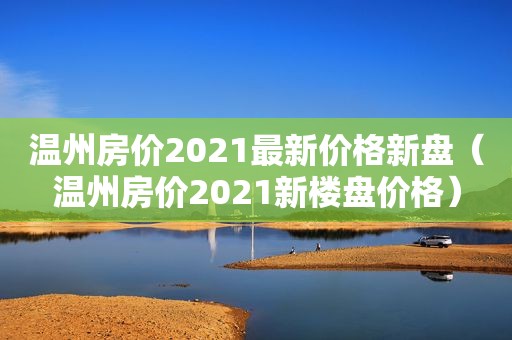 温州房价2021最新价格新盘（温州房价2021新楼盘价格）